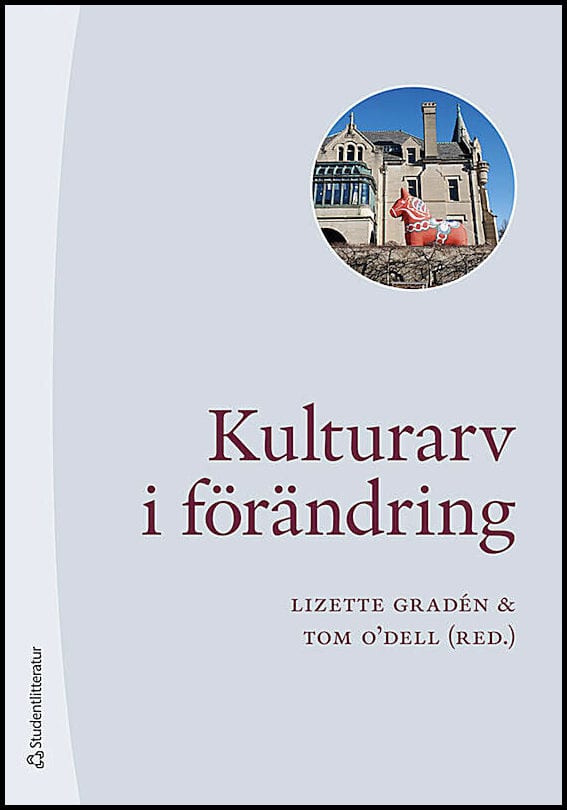 Kulturarv i förändring

LIZETTE GRADÉN & TOM O'DELL (RED.)

Studentlitteratur